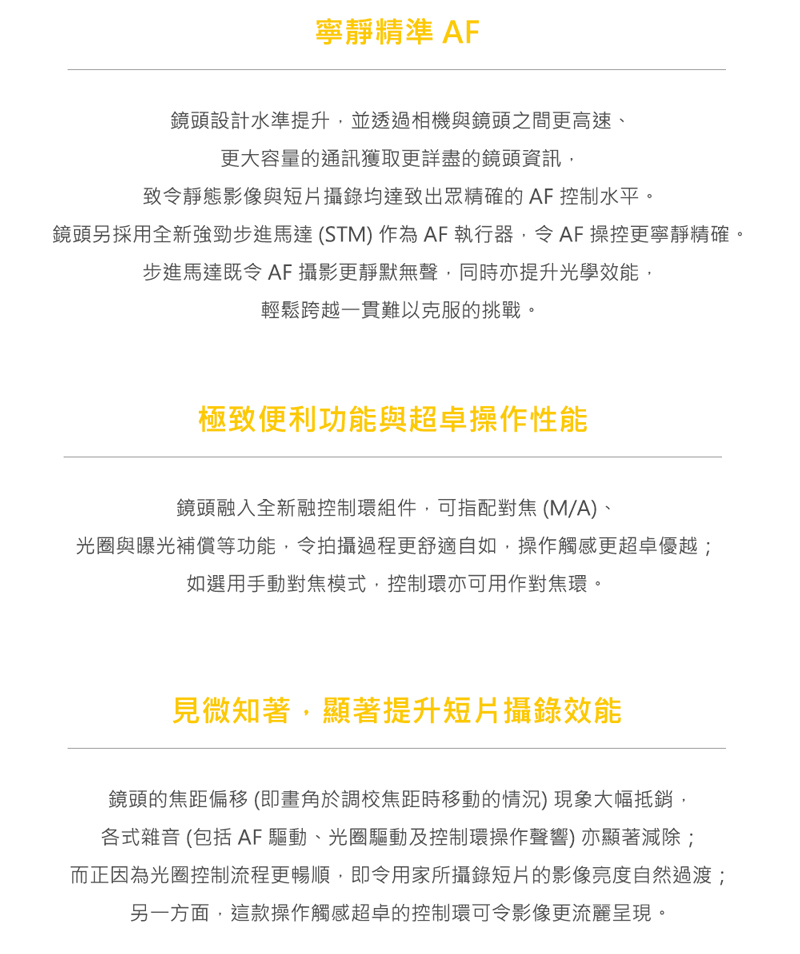 寧靜精準 AF

鏡頭設計水準提升，並透過相機與鏡頭之間更高速、更大容量的通訊獲取更詳盡的鏡頭資訊，致令靜態影像與短片攝錄均達致出眾精確的 AF 控制水平。鏡頭另採用全新強勁步進馬達 (STM) 作為 AF 執行器，令 AF 操控更寧靜精確。步進馬達既令 AF 攝影更靜默無聲，同時亦提升光學效能，輕鬆跨越一貫難以克服的挑戰。

極致便利功能與超卓操作性能

鏡頭融入全新融控制環組件，可指配對焦 (M/A)、光圈與曝光補償等功能，令拍攝過程更舒適自如，操作觸感更超卓優越；如選用手動對焦模式，控制環亦可用作對焦環。

見微知著，顯著提升短片攝錄效能

鏡頭的焦距偏移 (即畫角於調校焦距時移動的情況) 現象大幅抵銷，各式雜音 (包括 AF 驅動、光圈驅動及控制環操作聲響) 亦顯著減除；而正因為光圈控制流程更暢順，即令用家所攝錄短片的影像亮度自然過渡；另一方面，這款操作觸感超卓的控制環可令影像更流麗呈現。